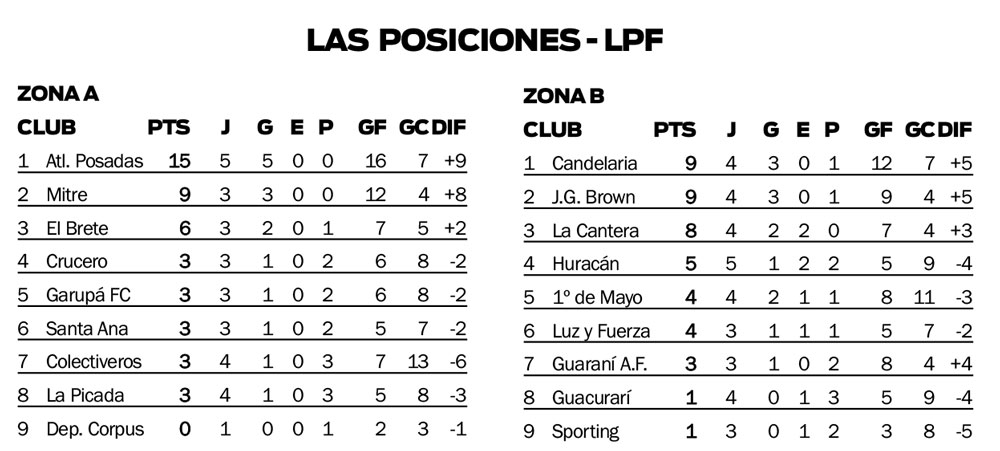 LAS POSICIONES - LPF

ZONA A

| CLUB | | PTS | J | G | E | P | GF | GC | DIF |
|---|---|---|---|---|---|---|---|---|---|
| 1 | Atl. Posadas | 15 | 5 | 5 | 0 | 0 | 16 | 7 | +9 |
| 2 | Mitre | 9 | 3 | 3 | 0 | 0 | 12 | 4 | +8 |
| 3 | El Brete | 6 | 3 | 2 | 0 | 1 | 7 | 5 | +2 |
| 4 | Crucero | 3 | 3 | 1 | 0 | 2 | 6 | 8 | -2 |
| 5 | Garupá FC | 3 | 3 | 1 | 0 | 2 | 6 | 8 | -2 |
| 6 | Santa Ana | 3 | 3 | 1 | 0 | 2 | 5 | 7 | -2 |
| 7 | Colectiveros | 3 | 4 | 1 | 0 | 3 | 7 | 13 | -6 |
| 8 | La Picada | 3 | 4 | 1 | 0 | 3 | 5 | 8 | -3 |
| 9 | Dep. Corpus | 0 | 1 | 0 | 0 | 1 | 2 | 3 | -1 |

ZONA B

| CLUB | | PTS | J | G | E | P | GF | GC | DIF |
|---|---|---|---|---|---|---|---|---|---|
| 1 | Candelaria | 9 | 4 | 3 | 0 | 1 | 12 | 7 | +5 |
| 2 | J.G. Brown | 9 | 4 | 3 | 0 | 1 | 9 | 4 | +5 |
| 3 | La Cantera | 8 | 4 | 2 | 2 | 0 | 7 | 4 | +3 |
| 4 | Huracán | 5 | 5 | 1 | 2 | 2 | 5 | 9 | -4 |
| 5 | 1º de Mayo | 4 | 4 | 2 | 1 | 1 | 8 | 11 | -3 |
| 6 | Luz y Fuerza | 4 | 3 | 1 | 1 | 1 | 5 | 7 | -2 |
| 7 | Guaraní A.F. | 3 | 3 | 1 | 0 | 2 | 8 | 4 | +4 |
| 8 | Guacurarí | 1 | 4 | 0 | 1 | 3 | 5 | 9 | -4 |
| 9 | Sporting | 1 | 3 | 0 | 1 | 2 | 3 | 8 | -5 |